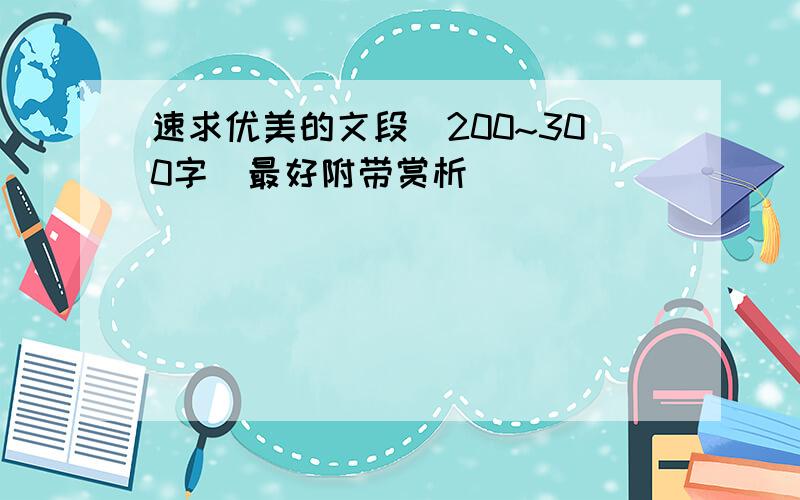 速求优美的文段（200~300字）最好附带赏析